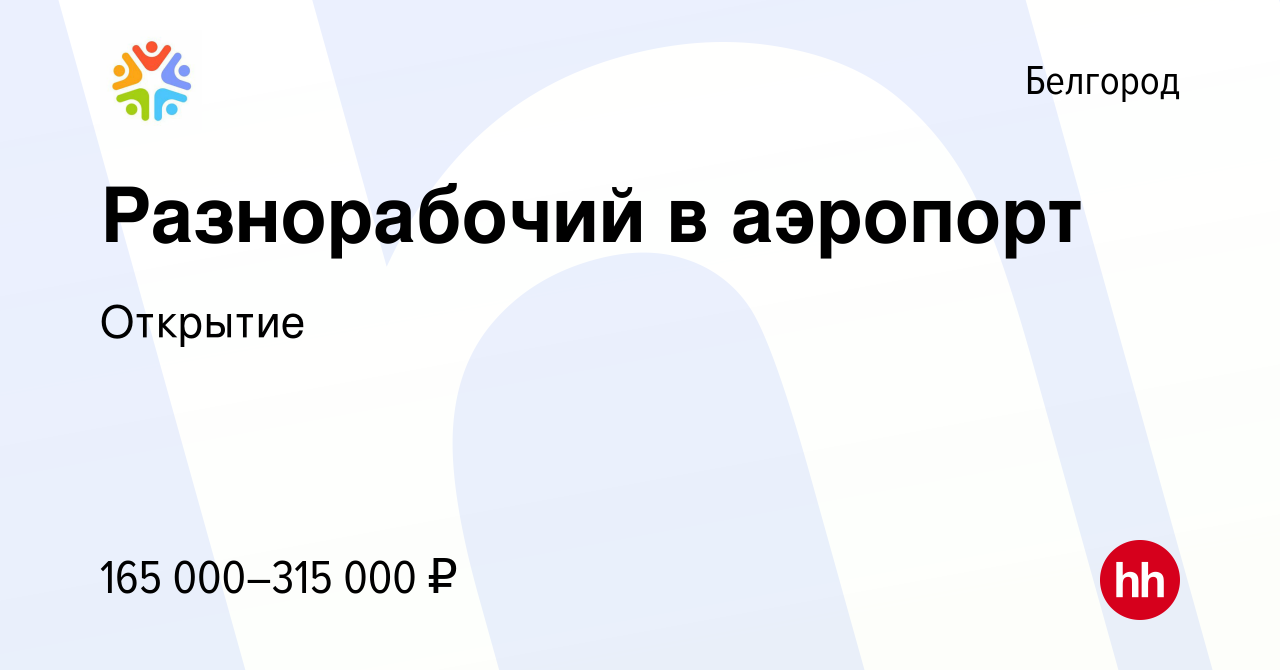 Белгород

Разнорабочий в аэропорт

Открытие

165 000–315 000 ₽

hh